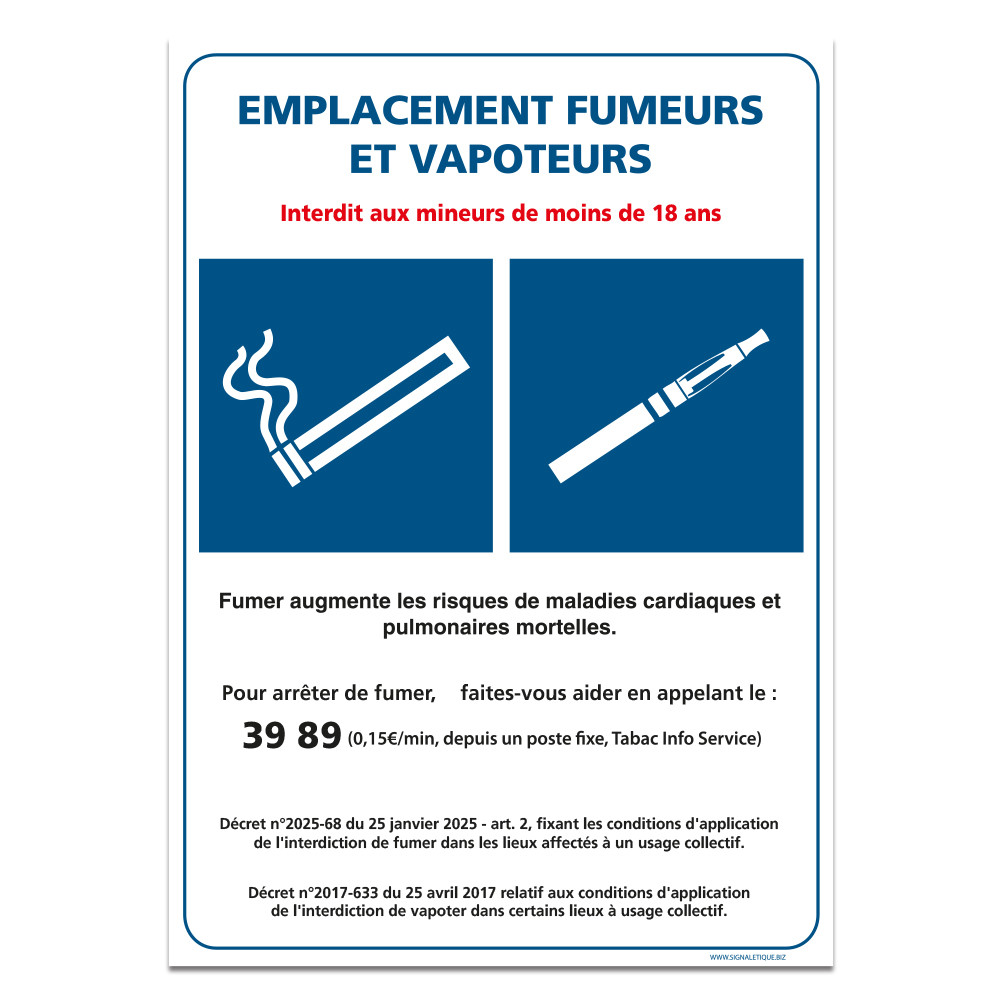 EMPLACEMENT FUMEURS ET VAPOTEURS

Interdit aux mineurs de moins de 18 ans

Fumer augmente les risques de maladies cardiaques et pulmonaires mortelles.

Pour arrêter de fumer, faites-vous aider en appelant le :

39 89 (0,15€/min, depuis un poste fixe, Tabac Info Service)

Décret n°2025-68 du 25 janvier 2025 - art. 2, fixant les conditions d'application de l'interdiction de fumer dans les lieux affectés à un usage collectif.

Décret n°2017-633 du 25 avril 2017 relatif aux conditions d'application de l'interdiction de vapoter dans certains lieux à usage collectif.

WWW.SIGNALETIQUE.BIZ